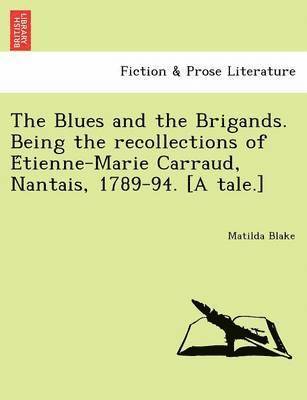 BRITISH LIBRARY

Fiction & Prose Literature

The Blues and the Brigands. Being the recollections of Etienne-Marie Carraud, Nantais, 1789-94. [A tale.]

Matilda Blake